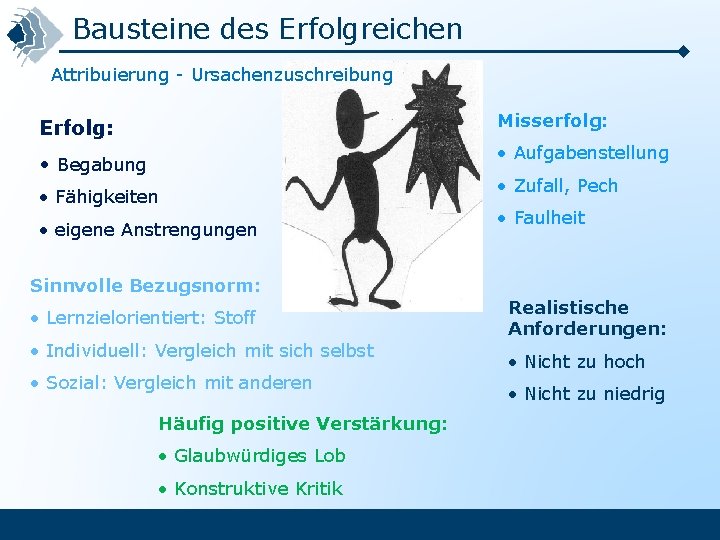 Bausteine des Erfolgreichen

Attribuierung - Ursachenzuschreibung

Erfolg:
• Begabung
• Fähigkeiten
• eigene Anstrengungen

Misserfolg:
• Aufgabenstellung
• Zufall, Pech
• Faulheit

Sinnvolle Bezugsnorm:
• Lernzielorientiert: Stoff
• Individuell: Vergleich mit sich selbst
• Sozial: Vergleich mit anderen

Realistische Anforderungen:
• Nicht zu hoch
• Nicht zu niedrig

Häufig positive Verstärkung:
• Glaubwürdiges Lob
• Konstruktive Kritik